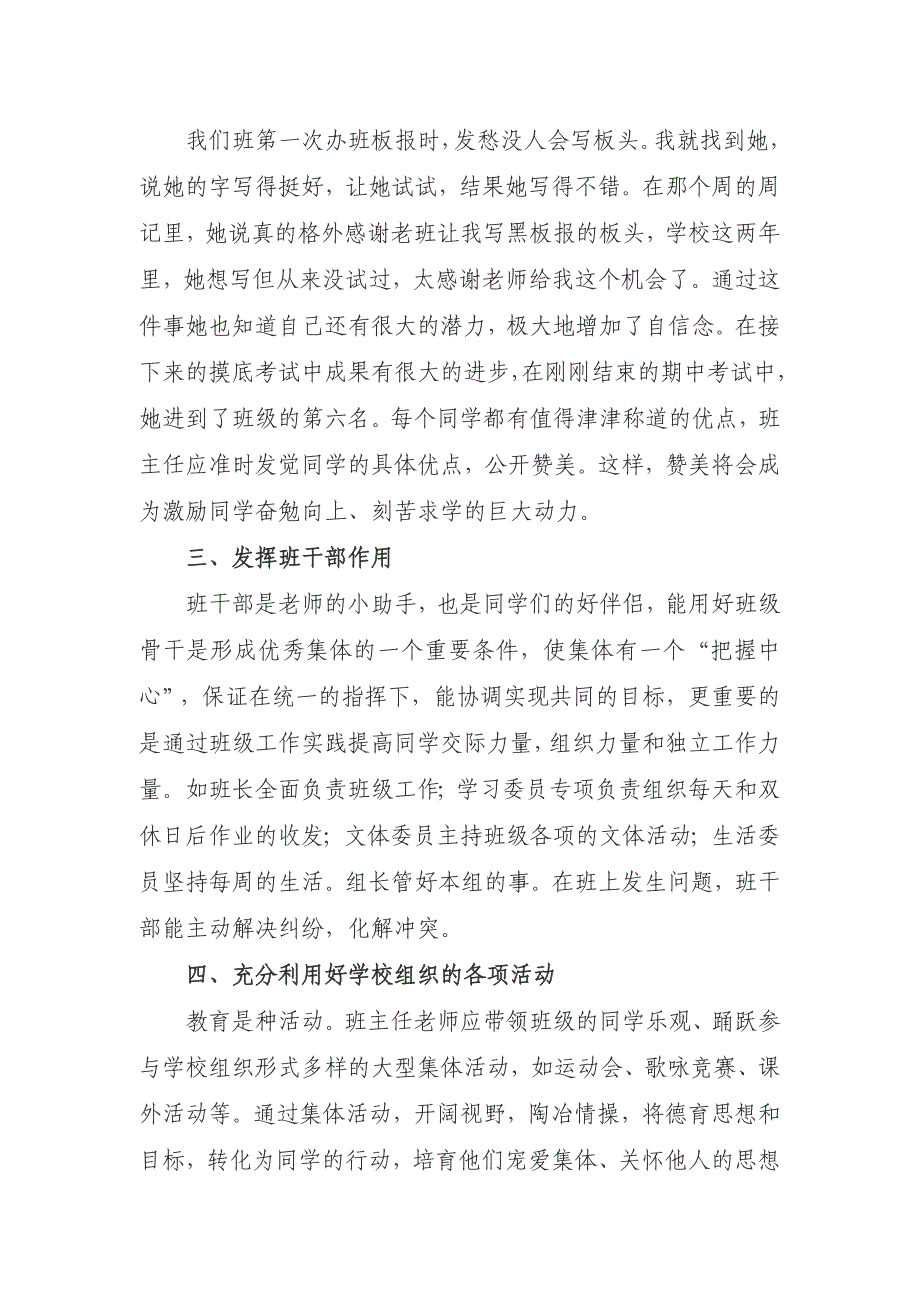 我们班第一次办班板报时，发愁没人会写板头。我就找到她，说她的字写得挺好，让她试试，结果她写得不错。在那个周的周记里，她说真的格外感谢老班让我写黑板报的板头，学校这两年里，她想写但从来没试过，太感谢老师给我这个机会了。通过这件事她也知道自己还有很大的潜力，极大地增加了自信念。在接下来的摸底考试中成果有很大的进步，在刚刚结束的期中考试中，她进到了班级的第六名。每个同学都有值得津津称道的优点，班主任应准时发觉同学的具体优点，公开赞美。这样，赞美将会成为激励同学奋勉向上、刻苦求学的巨大动力。

三、发挥班干部作用

班干部是老师的小助手，也是同学们的好伴侣，能用好班级骨干是形成优秀集体的一个重要条件，使集体有一个“把握中心”，保证在统一的指挥下，能协调实现共同的目标，更重要的是通过班级工作实践提高同学交际力量，组织力量和独立工作力量。如班长全面负责班级工作；学习委员专项负责组织每天和双休日后作业的收发；文体委员主持班级各项的文体活动；生活委员坚持每周的生活。组长管好本组的事。在班上发生问题，班干部能主动解决纠纷，化解冲突。

四、充分利用好学校组织的各项活动

教育是种活动。班主任老师应带领班级的同学乐观、踊跃参与学校组织形式多样的大型集体活动，如运动会、歌咏竞赛、课外活动等。通过集体活动，开阔视野，陶冶情操，将德育思想和目标，转化为同学的行动，培育他们宠爱集体、关怀他人的思想